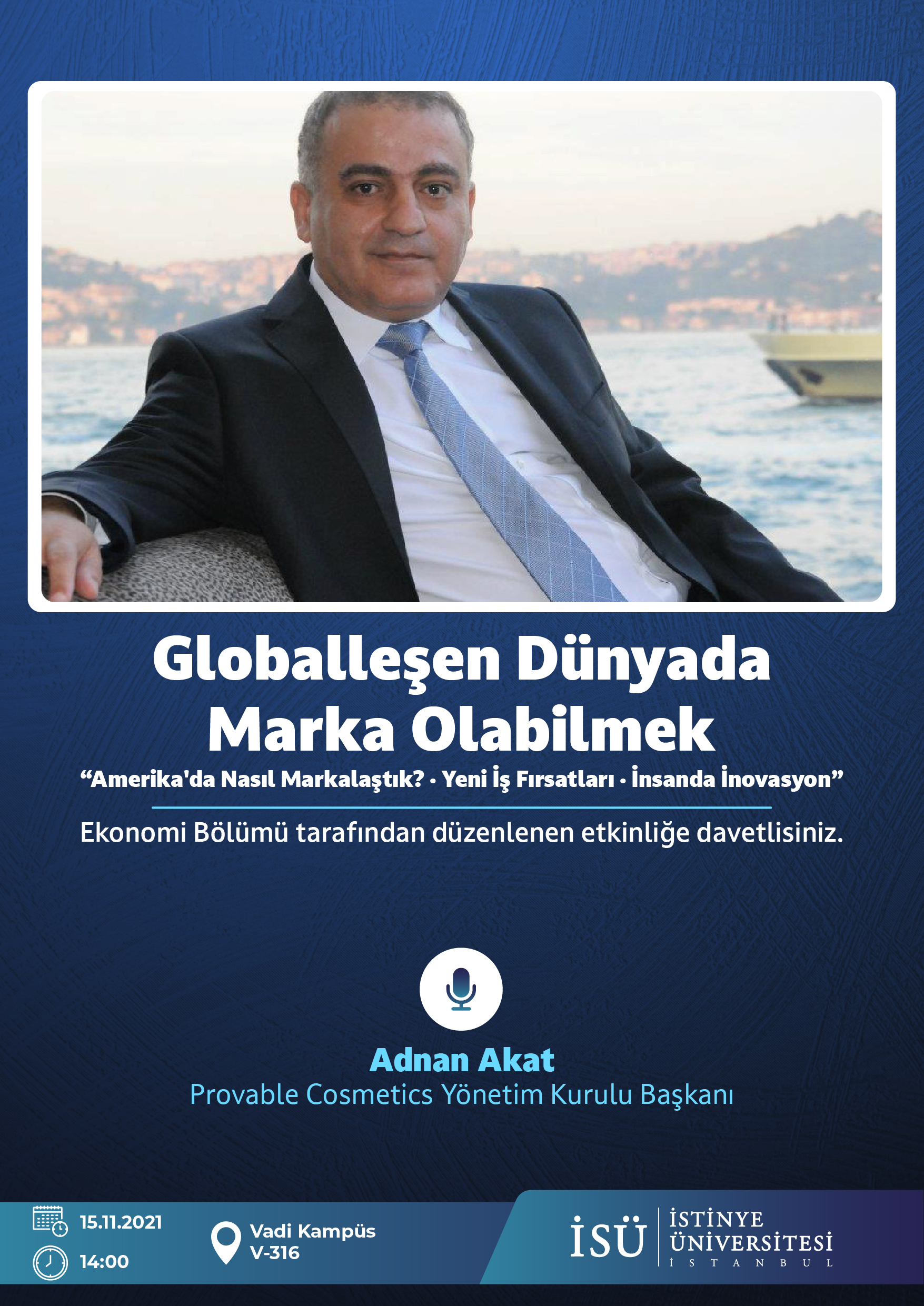 Globalleşen Dünyada Marka Olabilmek

"Amerika'da Nasıl Markalaştık? • Yeni İş Fırsatları • İnsanda İnovasyon"

Ekonomi Bölümü tarafından düzenlenen etkinliğe davetlisiniz.

Adnan Akat
Provable Cosmetics Yönetim Kurulu Başkanı

15.11.2021
14:00

Vadi Kampüs
V-316

İSÜ
İSTİNYE
ÜNİVERSİTESİ
İSTANBUL